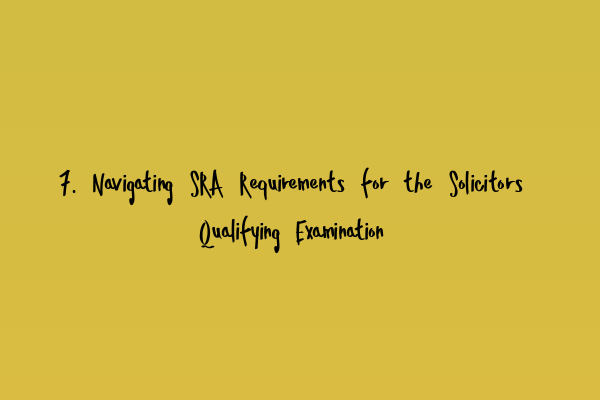 7. Navigating SRA Requirements for the Solicitors Qualifying Examination